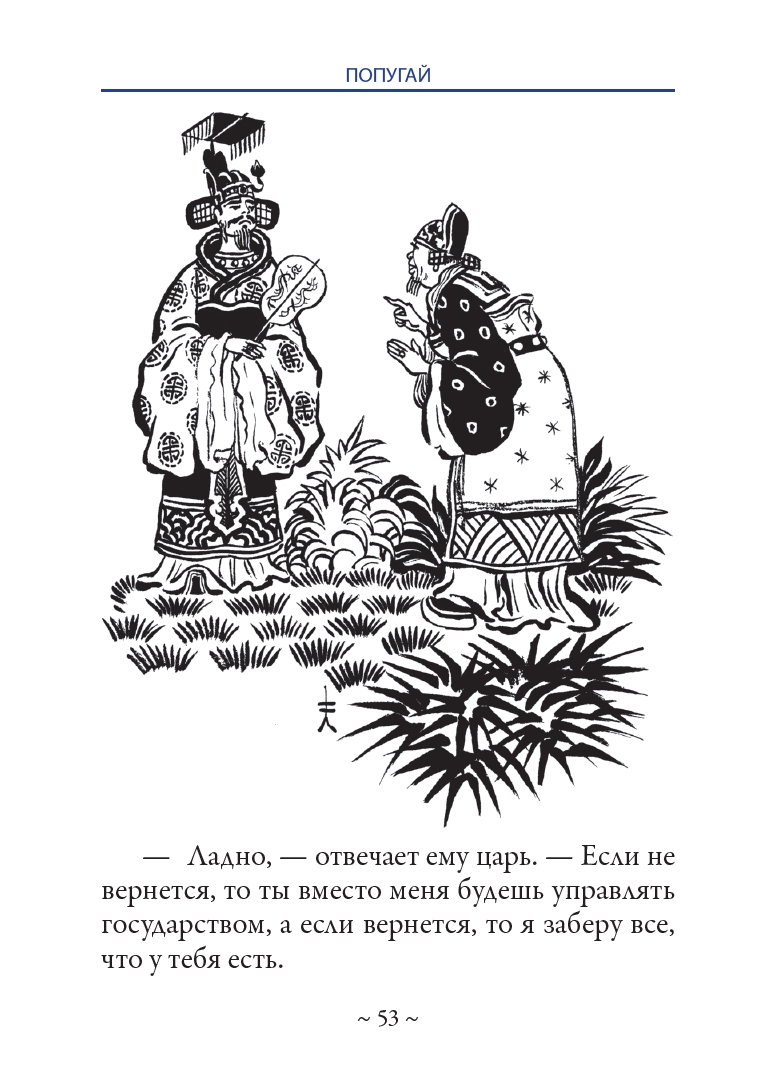 ПОПУГАЙ

— Ладно, — отвечает ему царь. — Если не вернется, то ты вместо меня будешь управлять государством, а если вернется, то я заберу все, что у тебя есть.

~ 53 ~